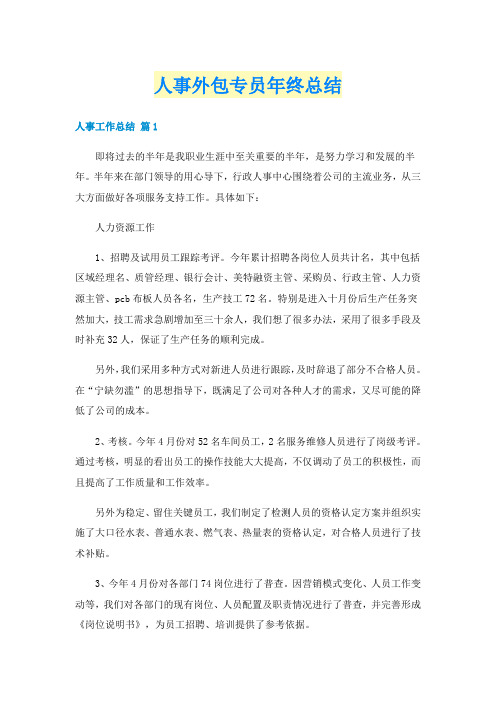 人事外包专员年终总结

人事工作总结 篇1

即将过去的半年是我职业生涯中至关重要的半年，是努力学习和发展的半年。半年来在部门领导的用心导下，行政人事中心围绕着公司的主流业务，从三大方面做好各项服务支持工作。具体如下：

人力资源工作

1、招聘及试用员工跟踪考评。今年累计招聘各岗位人员共计名，其中包括区域经理名、质管经理、银行会计、美特融资主管、采购员、行政主管、人力资源主管、pcb布板人员各名，生产技工72名。特别是进入十月份后生产任务突然加大，技工需求急剧增加至三十余人，我们想了很多办法，采用了很多手段及时补充32人，保证了生产任务的顺利完成。

另外，我们采用多种方式对新进人员进行跟踪，及时辞退了部分不合格人员。在“宁缺勿滥”的思想指导下，既满足了公司对各种人才的需求，又尽可能的降低了公司的成本。

2、考核。今年4月份对52名车间员工，2名服务维修人员进行了岗级考评。通过考核，明显的看出员工的操作技能大大提高，不仅调动了员工的积极性，而且提高了工作质量和工作效率。

另外为稳定、留住关键员工，我们制定了检测人员的资格认定方案并组织实施了大口径水表、普通水表、燃气表、热量表的资格认定，对合格人员进行了技术补贴。

3、今年4月份对各部门74岗位进行了普查，因营销模式变化、人员工作变动等，我们对各部门的现有岗位、人员配置及职责情况进行了普查，并完善形成《岗位说明书》，为员工招聘、培训提供了参考依据。